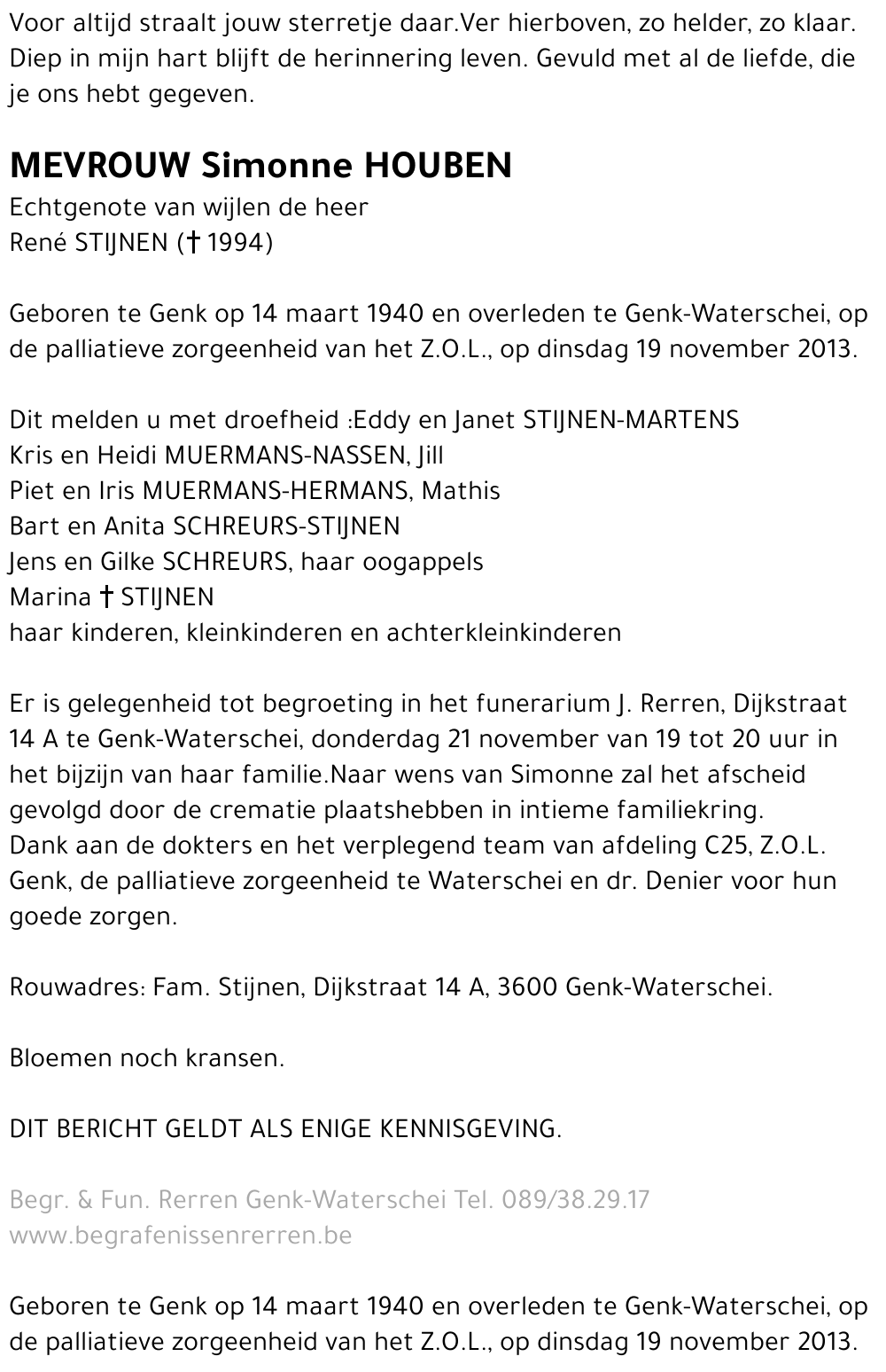 Voor altijd straalt jouw sterretje daar.Ver hierboven, zo helder, zo klaar. Diep in mijn hart blijft de herinnering leven. Gevuld met al de liefde, die je ons hebt gegeven.

MEVROUW Simonne HOUBEN
Echtgenote van wijlen de heer
René STIJNEN († 1994)

Geboren te Genk op 14 maart 1940 en overleden te Genk-Waterschei, op de palliatieve zorgeenheid van het Z.O.L., op dinsdag 19 november 2013.

Dit melden u met droefheid :Eddy en Janet STIJNEN-MARTENS
Kris en Heidi MUERMANS-NASSEN, Jill
Piet en Iris MUERMANS-HERMANS, Mathis
Bart en Anita SCHREURS-STIJNEN
Jens en Gilke SCHREURS, haar oogappels
Marina † STIJNEN
haar kinderen, kleinkinderen en achterkleinkinderen

Er is gelegenheid tot begroeting in het funerarium J. Rerren, Dijkstraat 14 A te Genk-Waterschei, donderdag 21 november van 19 tot 20 uur in het bijzijn van haar familie.Naar wens van Simonne zal het afscheid gevolgd door de crematie plaatshebben in intieme familiekring.
Dank aan de dokters en het verplegend team van afdeling C25, Z.O.L. Genk, de palliatieve zorgeenheid te Waterschei en dr. Denier voor hun goede zorgen.

Rouwadres: Fam. Stijnen, Dijkstraat 14 A, 3600 Genk-Waterschei.

Bloemen noch kransen.

DIT BERICHT GELDT ALS ENIGE KENNISGEVING.

Begr. & Fun. Rerren Genk-Waterschei Tel. 089/38.29.17
www.begrafenissenrerren.be

Geboren te Genk op 14 maart 1940 en overleden te Genk-Waterschei, op de palliatieve zorgeenheid van het Z.O.L., op dinsdag 19 november 2013.